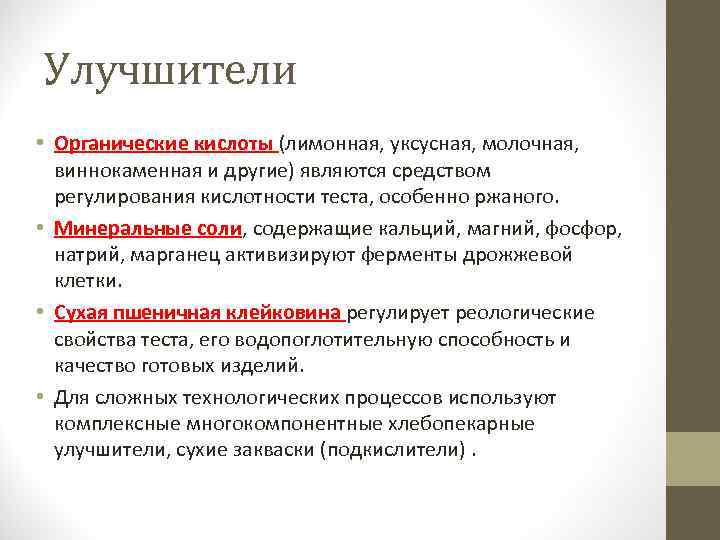 Улучшители

• Органические кислоты (лимонная, уксусная, молочная, виннокаменная и другие) являются средством регулирования кислотности теста, особенно ржаного.

• Минеральные соли, содержащие кальций, магний, фосфор, натрий, марганец активизируют ферменты дрожжевой клетки.

• Сухая пшеничная клейковина регулирует реологические свойства теста, его водопоглотительную способность и качество готовых изделий.

• Для сложных технологических процессов используют комплексные многокомпонентные хлебопекарные улучшители, сухие закваски (подкислители) .